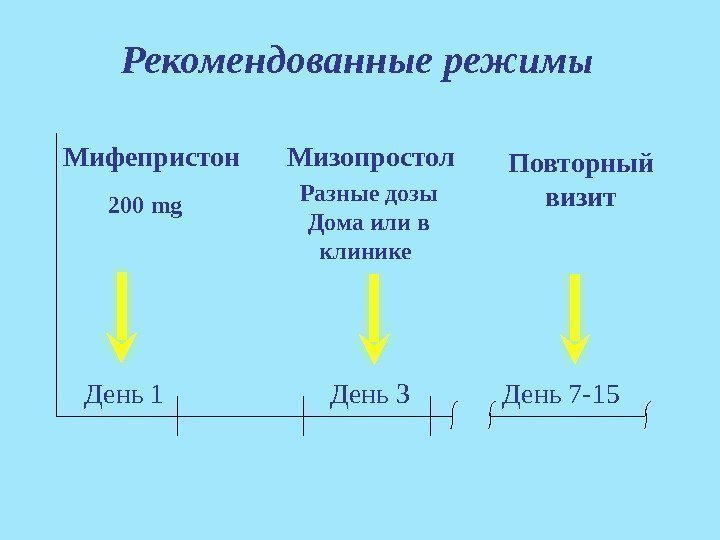 Рекомендованные режимы

Мифепристон

200 mg

Мизопростол

Разные дозы
Дома или в клинике

Повторный визит

День 1

День 3

День 7-15